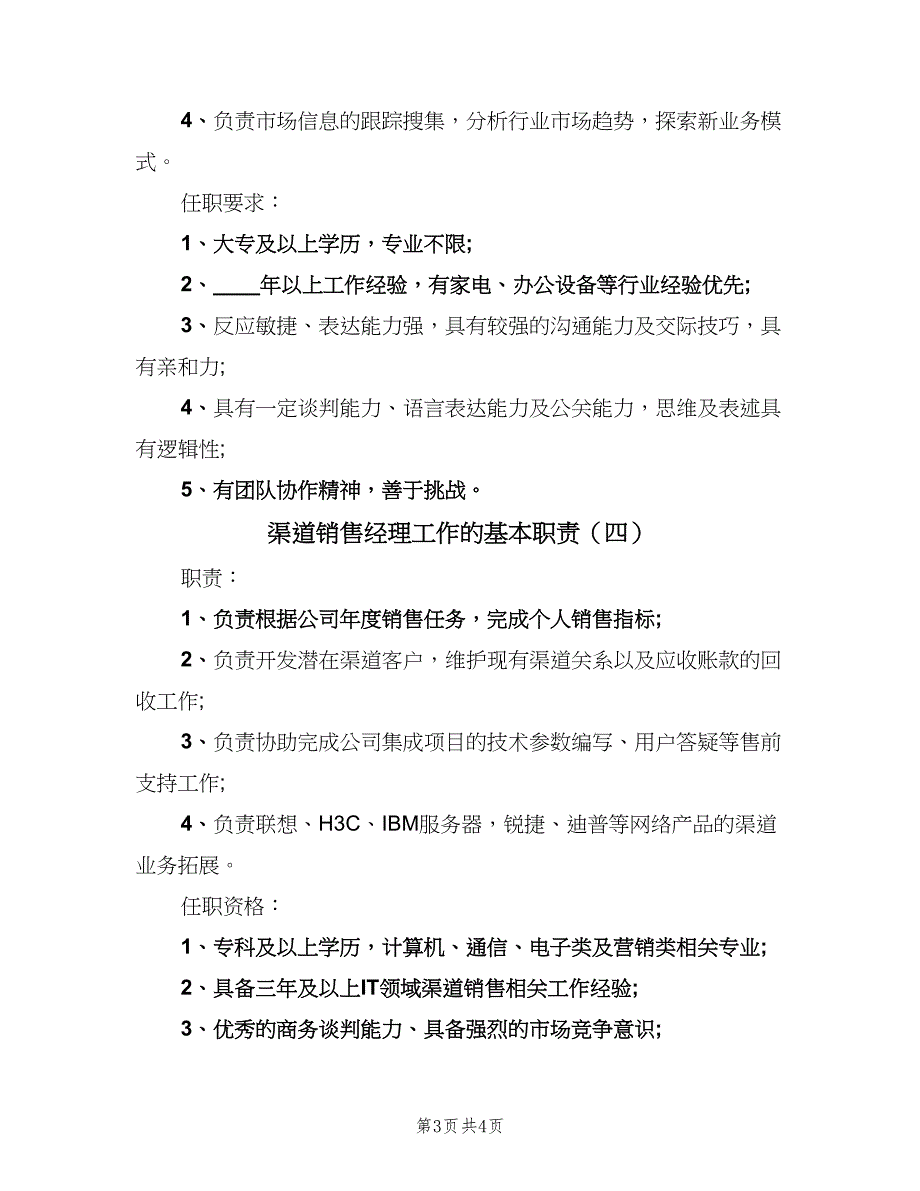 4、负责市场信息的跟踪搜集，分析行业市场趋势，探索新业务模式。

任职要求：

1、大专及以上学历，专业不限;

2、____年以上工作经验，有家电、办公设备等行业经验优先;

3、反应敏捷、表达能力强，具有较强的沟通能力及交际技巧，具有亲和力;

4、具有一定谈判能力、语言表达能力及公关能力，思维及表述具有逻辑性;

5、有团队协作精神，善于挑战。

渠道销售经理工作的基本职责（四）

职责：

1、负责根据公司年度销售任务，完成个人销售指标;

2、负责开发潜在渠道客户，维护现有渠道关系以及应收账款的回收工作;

3、负责协助完成公司集成项目的技术参数编写、用户答疑等售前支持工作;

4、负责联想、H3C、IBM服务器，锐捷、迪普等网络产品的渠道业务拓展。

任职资格：

1、专科及以上学历，计算机、通信、电子类及营销类相关专业;

2、具备三年及以上IT领域渠道销售相关工作经验;

3、优秀的商务谈判能力、具备强烈的市场竞争意识;

第3页 共4页